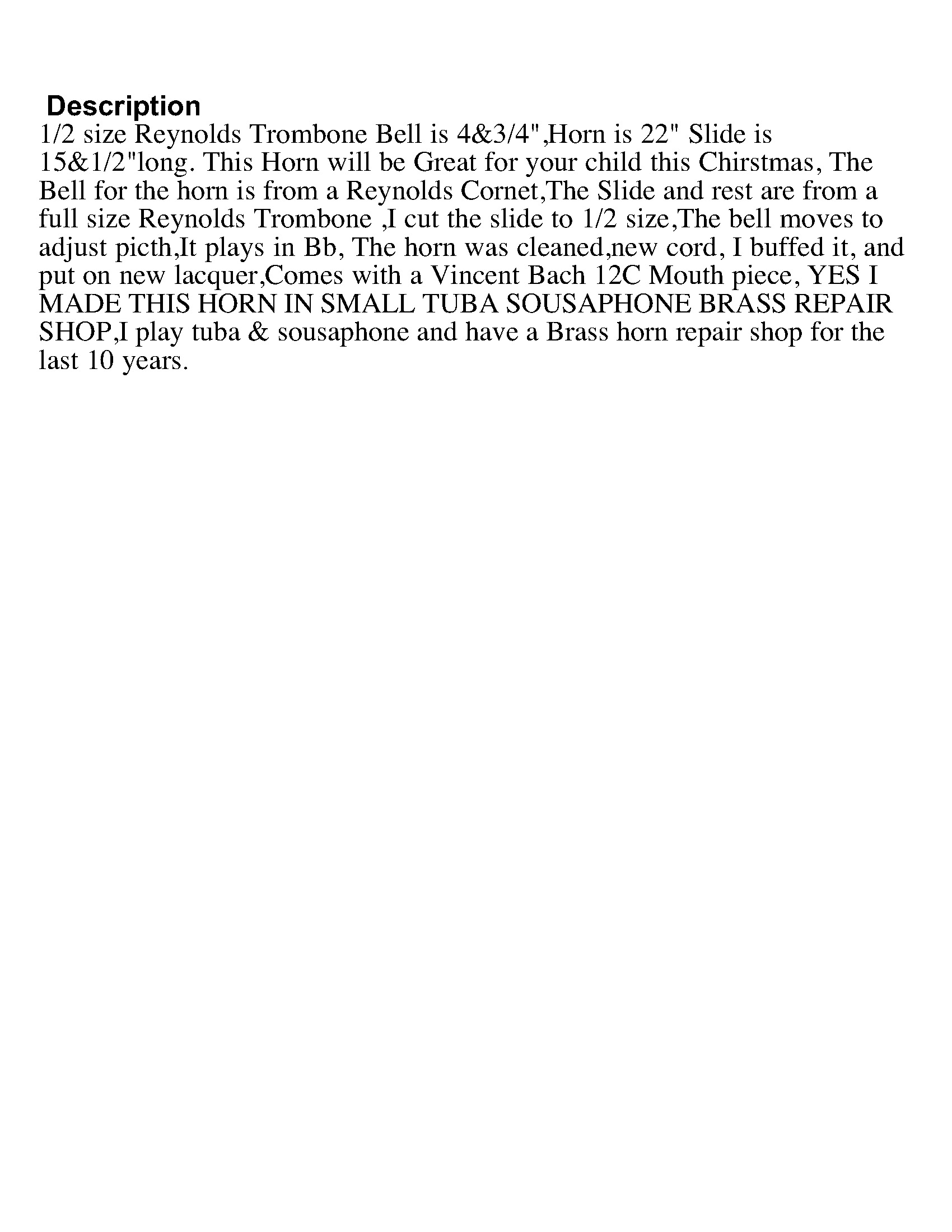 Description

1/2 size Reynolds Trombone Bell is 4&3/4",Horn is 22" Slide is 15&1/2"long. This Horn will be Great for your child this Chirstmas, The Bell for the horn is from a Reynolds Cornet,The Slide and rest are from a full size Reynolds Trombone ,I cut the slide to 1/2 size,The bell moves to adjust picth,It plays in Bb, The horn was cleaned,new cord, I buffed it, and put on new lacquer,Comes with a Vincent Bach 12C Mouth piece, YES I MADE THIS HORN IN SMALL TUBA SOUSAPHONE BRASS REPAIR SHOP,I play tuba & sousaphone and have a Brass horn repair shop for the last 10 years.